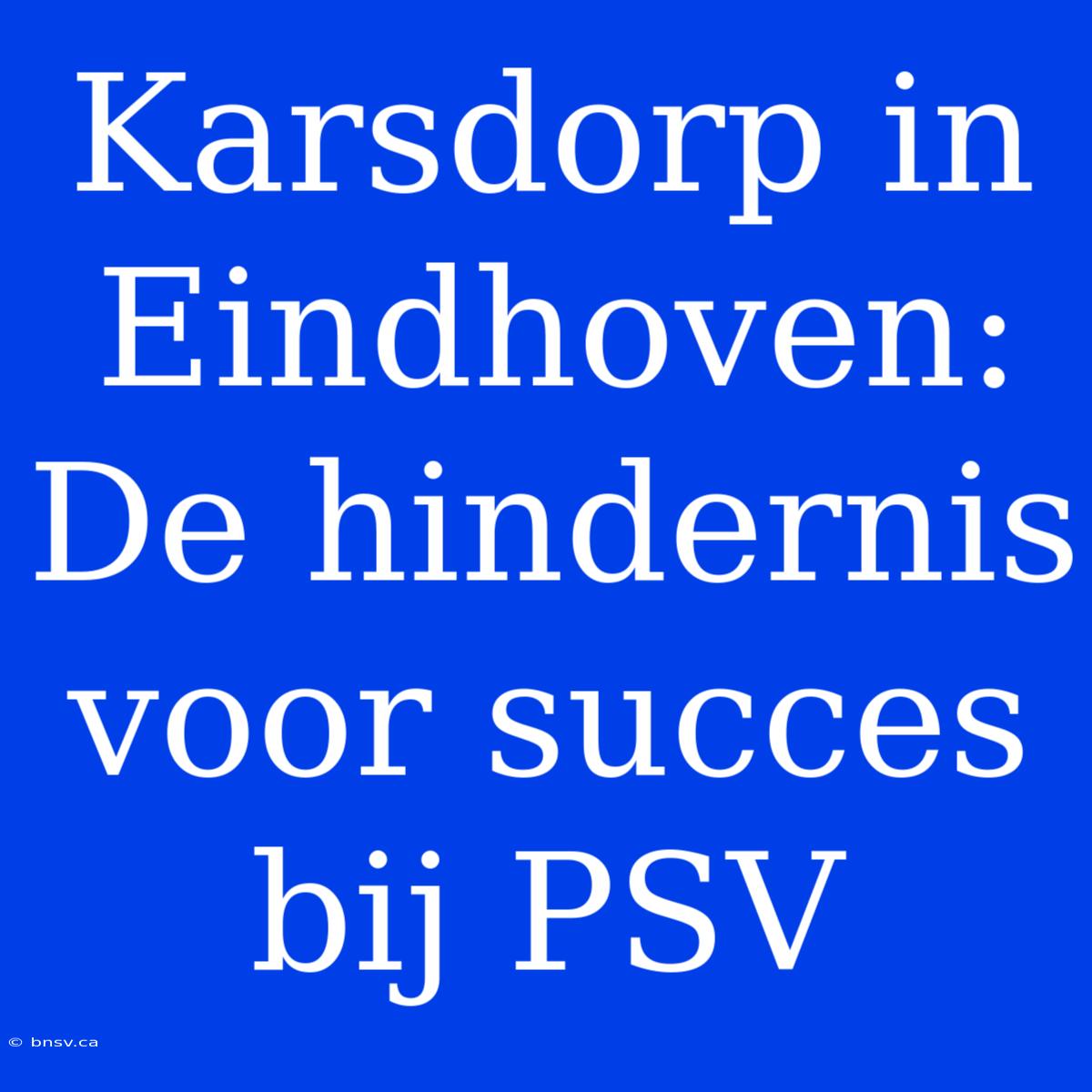 Karsdorp in Eindhoven: De hindernis voor succes bij PSV

© bnsv.ca